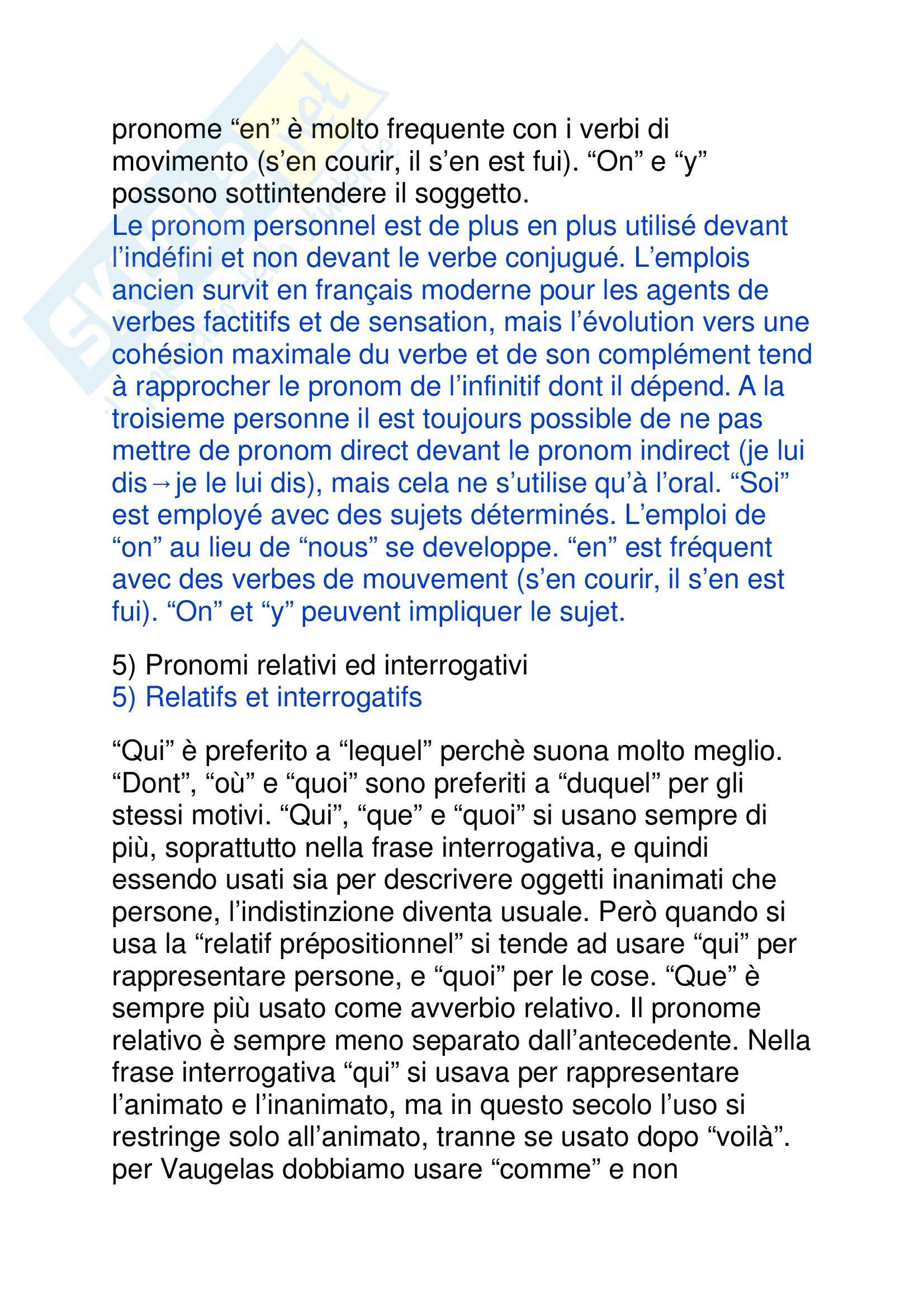 pronome “en” è molto frequente con i verbi di movimento (s’en courir, il s’en est fui). “On” e “y” possono sottintendere il soggetto.
Le pronom personnel est de plus en plus utilisé devant l’indéfini et non devant le verbe conjugué. L’emplois ancien survit en français moderne pour les agents de verbes factitifs et de sensation, mais l’évolution vers une cohésion maximale du verbe et de son complément tend à rapprocher le pronom de l’infinitif dont il dépend. A la troisieme personne il est toujours possible de ne pas mettre de pronom direct devant le pronom indirect (je lui dis→je le lui dis), mais cela ne s’utilise qu’à l’oral. “Soi” est employé avec des sujets déterminés. L’emploi de “on” au lieu de “nous” se developpe. “en” est fréquent avec des verbes de mouvement (s’en courir, il s’en est fui). “On” et “y” peuvent impliquer le sujet.

5) Pronomi relativi ed interrogativi
5) Relatifs et interrogatifs

“Qui” è preferito a “lequel” perchè suona molto meglio. “Dont”, “où” e “quoi” sono preferiti a “duquel” per gli stessi motivi. “Qui”, “que” e “quoi” si usano sempre di più, soprattutto nella frase interrogativa, e quindi essendo usati sia per descrivere oggetti inanimati che persone, l’indistinzione diventa usuale. Però quando si usa la “relatif prépositionnel” si tende ad usare “qui” per rappresentare persone, e “quoi” per le cose. “Que” è sempre più usato come avverbio relativo. Il pronome relativo è sempre meno separato dall’antecedente. Nella frase interrogativa “qui” si usava per rappresentare l’animato e l’inanimato, ma in questo secolo l’uso si restringe solo all’animato, tranne se usato dopo “voilà”. per Vaugelas dobbiamo usare “comme” e non